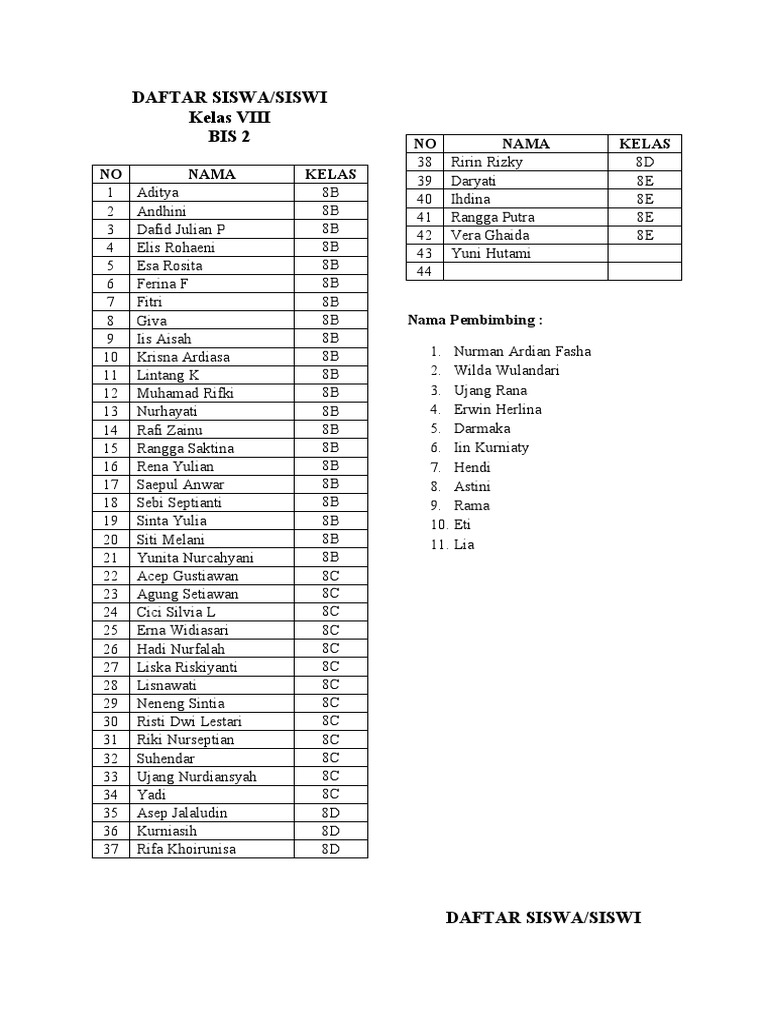 DAFTAR SISWA/SISWI
Kelas VIII
BIS 2

| NO | NAMA | KELAS |
|---|---|---|
| 1 | Aditya | 8B |
| 2 | Andhini | 8B |
| 3 | Dafid Julian P | 8B |
| 4 | Elis Rohaeni | 8B |
| 5 | Esa Rosita | 8B |
| 6 | Ferina F | 8B |
| 7 | Fitri | 8B |
| 8 | Giva | 8B |
| 9 | Iis Aisah | 8B |
| 10 | Krisna Ardiasa | 8B |
| 11 | Lintang K | 8B |
| 12 | Muhamad Rifki | 8B |
| 13 | Nurhayati | 8B |
| 14 | Rafi Zainu | 8B |
| 15 | Rangga Saktina | 8B |
| 16 | Rena Yulian | 8B |
| 17 | Saepul Anwar | 8B |
| 18 | Sebi Septianti | 8B |
| 19 | Sinta Yulia | 8B |
| 20 | Siti Melani | 8B |
| 21 | Yunita Nurcahyani | 8B |
| 22 | Acep Gustiawan | 8C |
| 23 | Agung Setiawan | 8C |
| 24 | Cici Silvia L | 8C |
| 25 | Erna Widiasari | 8C |
| 26 | Hadi Nurfalah | 8C |
| 27 | Liska Riskiyanti | 8C |
| 28 | Lisnawati | 8C |
| 29 | Neneng Sintia | 8C |
| 30 | Risti Dwi Lestari | 8C |
| 31 | Riki Nurseptian | 8C |
| 32 | Suhendar | 8C |
| 33 | Ujang Nurdiansyah | 8C |
| 34 | Yadi | 8C |
| 35 | Asep Jalaludin | 8D |
| 36 | Kurniasih | 8D |
| 37 | Rifa Khoirunisa | 8D |

| NO | NAMA | KELAS |
|---|---|---|
| 38 | Ririn Rizky | 8D |
| 39 | Daryati | 8E |
| 40 | Ihdina | 8E |
| 41 | Rangga Putra | 8E |
| 42 | Vera Ghaida | 8E |
| 43 | Yuni Hutami | |
| 44 | | |

Nama Pembimbing :

1. Nurman Ardian Fasha
2. Wilda Wulandari
3. Ujang Rana
4. Erwin Herlina
5. Darmaka
6. Iin Kurniaty
7. Hendi
8. Astini
9. Rama
10. Eti
11. Lia

DAFTAR SISWA/SISWI